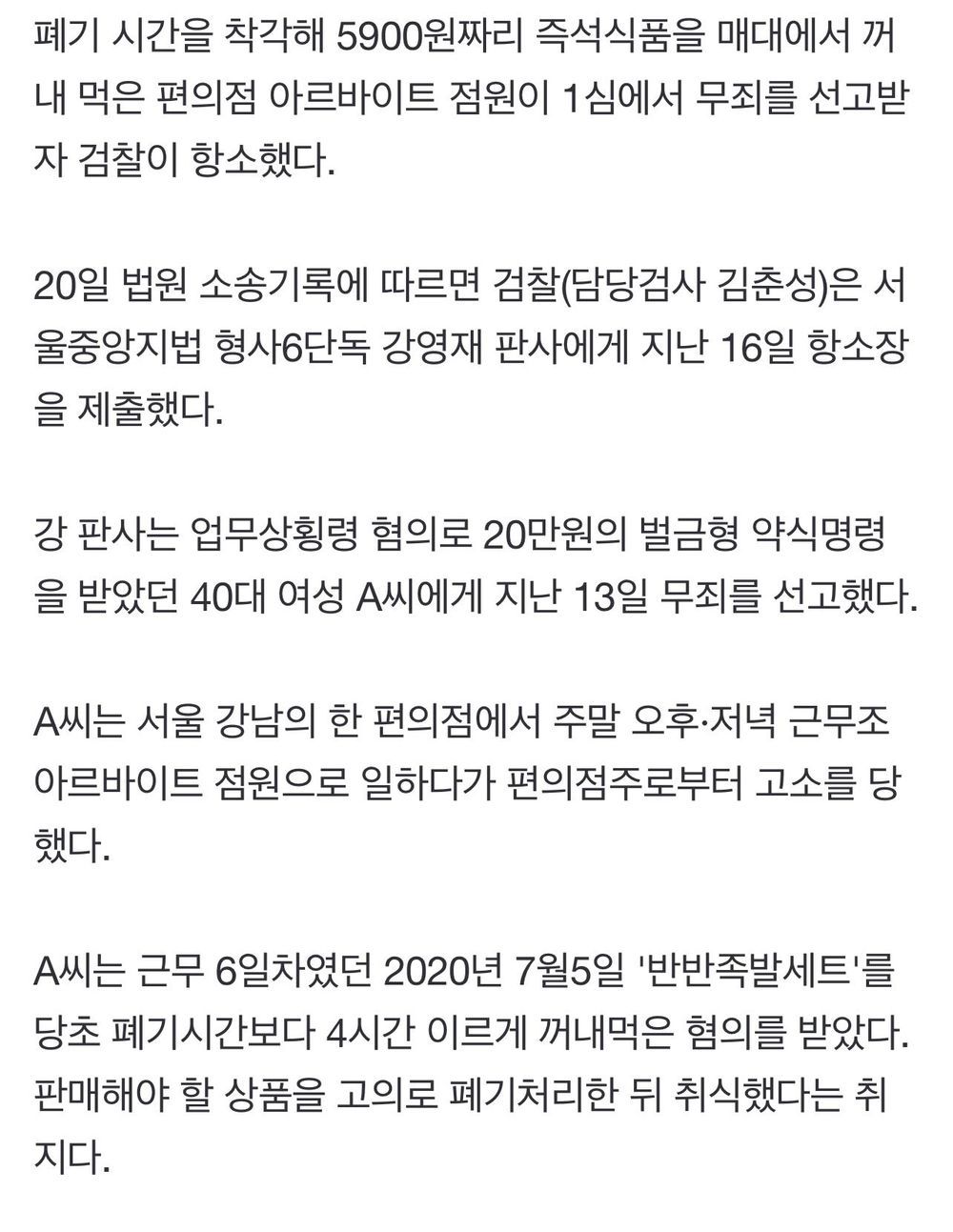 폐기 시간을 착각해 5900원짜리 즉석식품을 매대에서 꺼내 먹은 편의점 아르바이트 점원이 1심에서 무죄를 선고받자 검찰이 항소했다.

20일 법원 소송기록에 따르면 검찰(담당검사 김춘성)은 서울중앙지법 형사6단독 강영재 판사에게 지난 16일 항소장을 제출했다.

강 판사는 업무상횡령 혐의로 20만원의 벌금형 약식명령을 받았던 40대 여성 A씨에게 지난 13일 무죄를 선고했다.

A씨는 서울 강남의 한 편의점에서 주말 오후·저녁 근무조 아르바이트 점원으로 일하다가 편의점주로부터 고소를 당했다.

A씨는 근무 6일차였던 2020년 7월5일 '반반족발세트'를 당초 폐기시간보다 4시간 이르게 꺼내먹은 혐의를 받았다. 판매해야 할 상품을 고의로 폐기처리한 뒤 취식했다는 취지다.